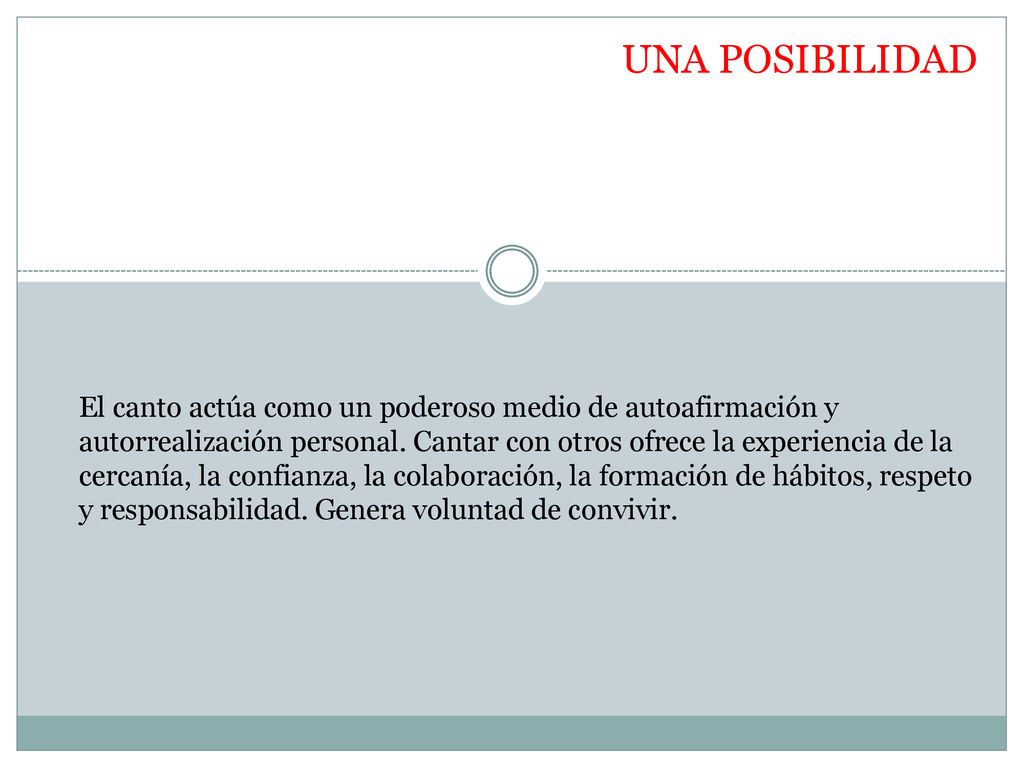 UNA POSIBILIDAD

El canto actúa como un poderoso medio de autoafirmación y autorrealización personal. Cantar con otros ofrece la experiencia de la cercanía, la confianza, la colaboración, la formación de hábitos, respeto y responsabilidad. Genera voluntad de convivir.